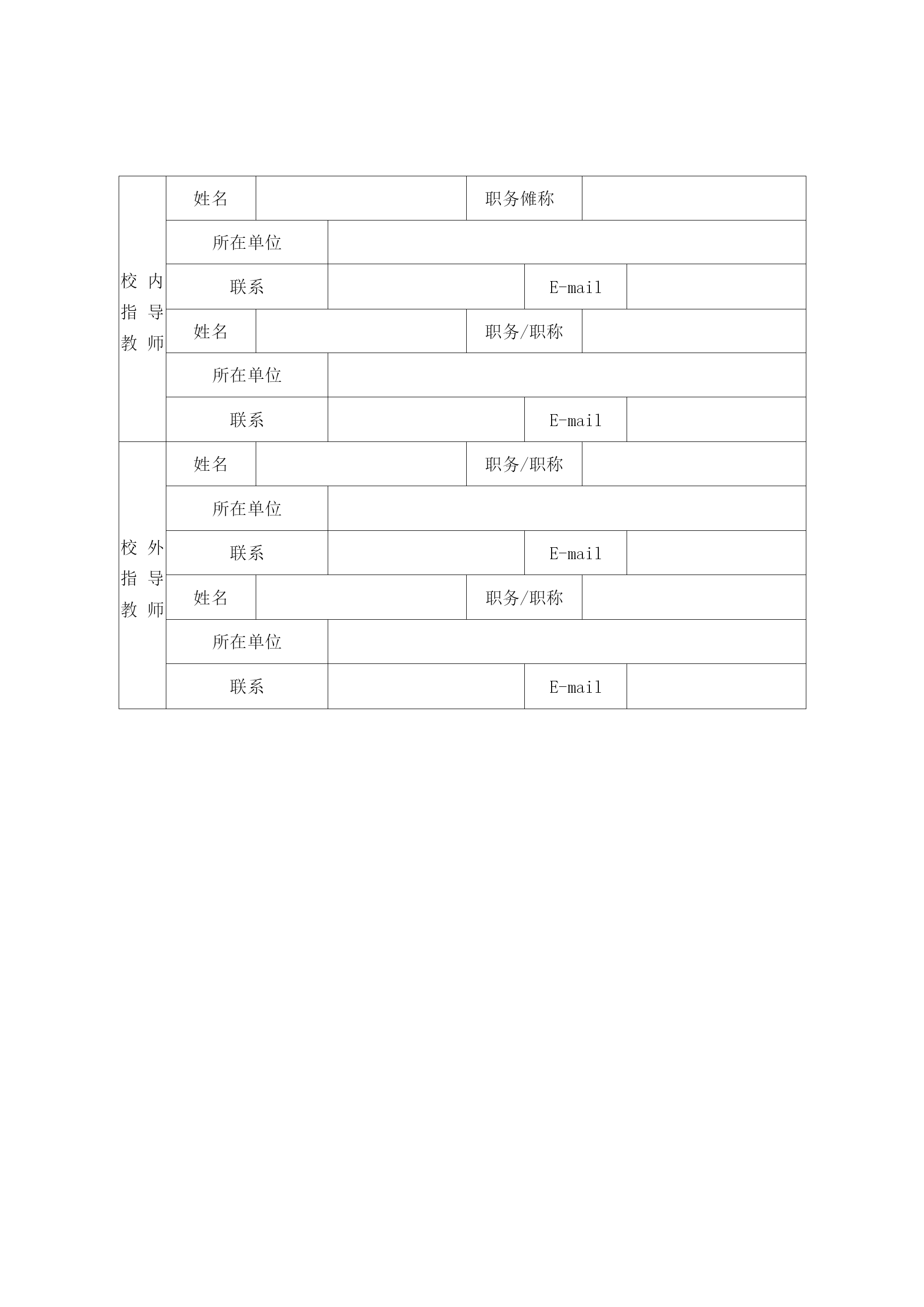 | 校内指导教师 | 姓名 | | 职务傩称 | |
|---|---|---|---|---|
| | 所在单位 | | | |
| | 联系 | | E-mail | |
| | 姓名 | | 职务/职称 | |
| | 所在单位 | | | |
| | 联系 | | E-mail | |
| 校外指导教师 | 姓名 | | 职务/职称 | |
| | 所在单位 | | | |
| | 联系 | | E-mail | |
| | 姓名 | | 职务/职称 | |
| | 所在单位 | | | |
| | 联系 | | E-mail | |